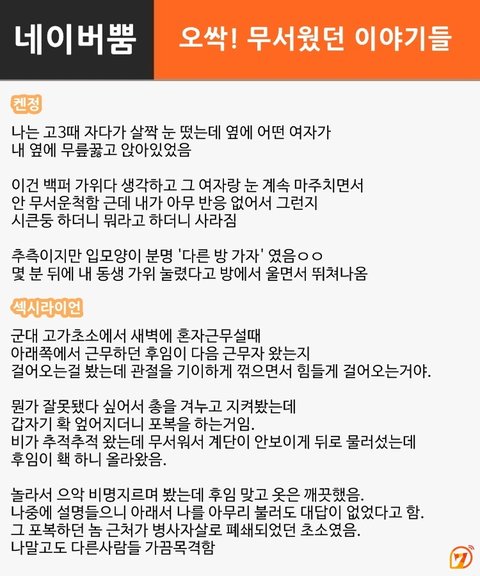 네이버뿜

오싹! 무서웠던 이야기들

켄정

나는 고3때 자다가 살짝 눈 떴는데 옆에 어떤 여자가 내 옆에 무릎꿇고 앉아있었음

이건 백퍼 가위다 생각하고 그 여자랑 눈 계속 마주치면서 안 무서운척함 근데 내가 아무 반응 없어서 그런지 시큰둥 하더니 뭐라고 하더니 사라짐

추측이지만 입모양이 분명 '다른 방 가자' 였음ㅇㅇ 몇 분 뒤에 내 동생 가위 눌렸다고 방에서 울면서 뛰쳐나옴

섹시라이언

군대 고가초소에서 새벽에 혼자근무설때 아래쪽에서 근무하던 후임이 다음 근무자 왔는지 걸어오는걸 봤는데 관절을 기이하게 꺾으면서 힘들게 걸어오는거야.

뭔가 잘못됐다 싶어서 총을 겨누고 지켜봤는데 갑자기 확 엎어지더니 포복을 하는거임. 비가 추적추적 왔는데 무서워서 계단이 안보이게 뒤로 물러섰는데 후임이 홱 하니 올라왔음.

놀라서 으악 비명지르며 봤는데 후임 맞고 옷은 깨끗했음. 나중에 설명들으니 아래서 나를 아무리 불러도 대답이 없었다고 함. 그 포복하던 놈 근처가 병사자살로 폐쇄되었던 초소였음. 나말고도 다른사람들 가끔목격함